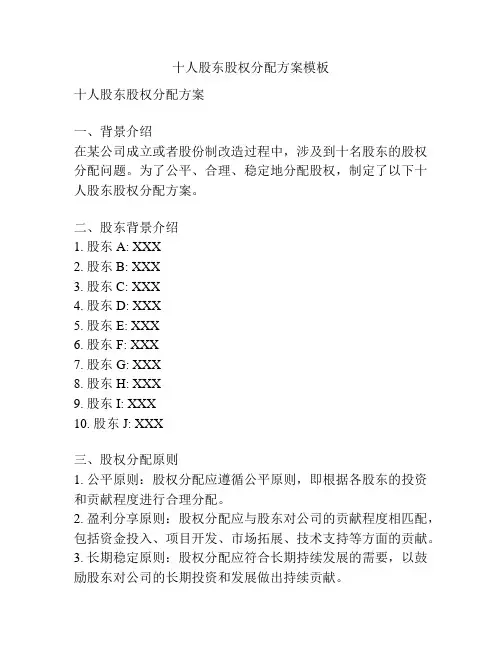 十人股东股权分配方案模板

十人股东股权分配方案

一、背景介绍
在某公司成立或者股份制改造过程中，涉及到十名股东的股权分配问题。为了公平、合理、稳定地分配股权，制定了以下十人股东股权分配方案。

二、股东背景介绍
1. 股东 A: XXX
2. 股东 B: XXX
3. 股东 C: XXX
4. 股东 D: XXX
5. 股东 E: XXX
6. 股东 F: XXX
7. 股东 G: XXX
8. 股东 H: XXX
9. 股东 I: XXX
10. 股东 J: XXX

三、股权分配原则
1. 公平原则：股权分配应遵循公平原则，即根据各股东的投资和贡献程度进行合理分配。
2. 盈利分享原则：股权分配应与股东对公司的贡献程度相匹配，包括资金投入、项目开发、市场拓展、技术支持等方面的贡献。
3. 长期稳定原则：股权分配应符合长期持续发展的需要，以鼓励股东对公司的长期投资和发展做出持续贡献。